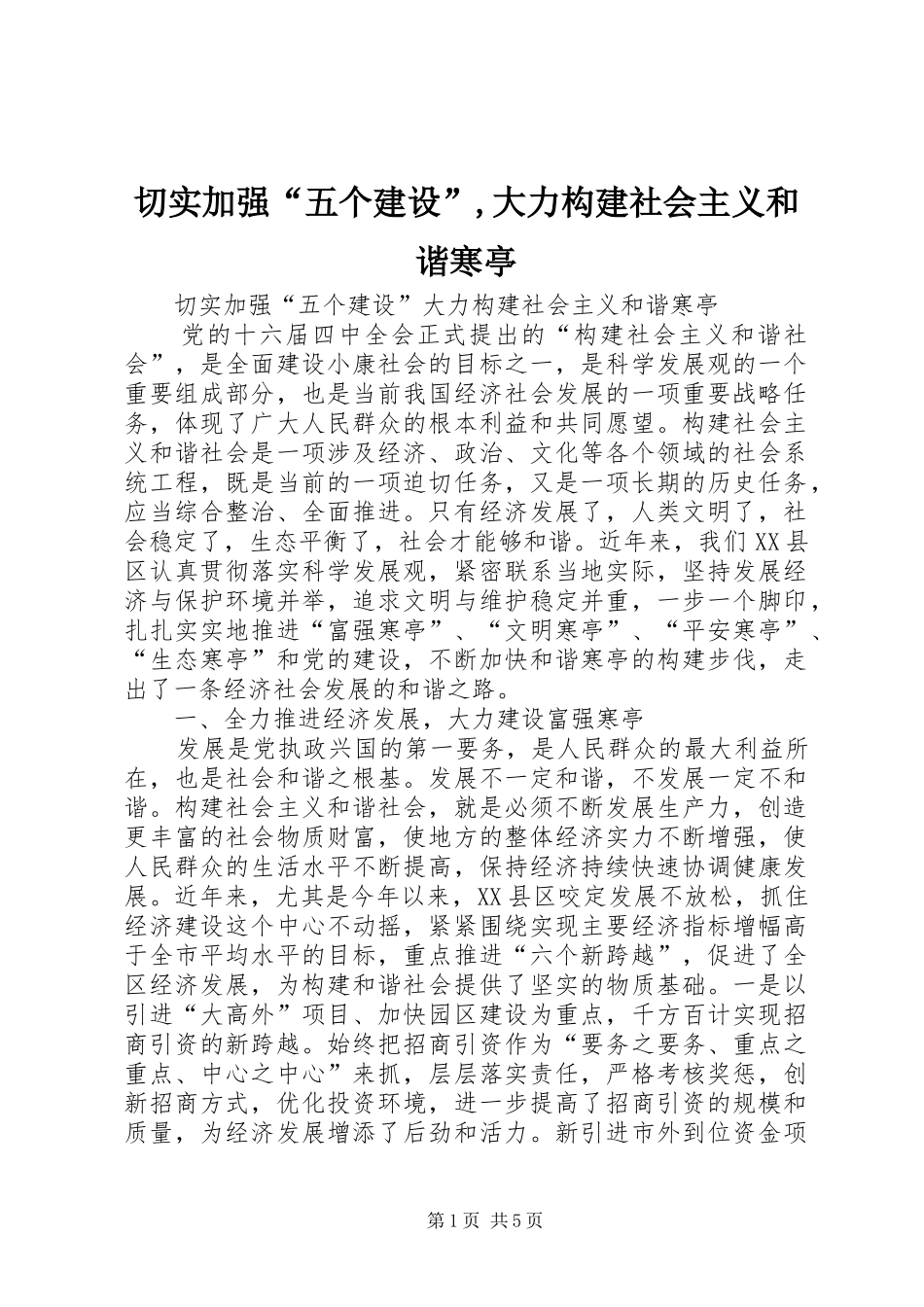 切实加强“五个建设”,大力构建社会主义和谐寒亭

切实加强“五个建设”大力构建社会主义和谐寒亭

党的十六届四中全会正式提出的“构建社会主义和谐社会”，是全面建设小康社会的目标之一，是科学发展观的一个重要组成部分，也是当前我国经济社会发展的一项重要战略任务，体现了广大人民群众的根本利益和共同愿望。构建社会主义和谐社会是一项涉及经济、政治、文化等各个领域的社会系统工程，既是当前的一项迫切任务，又是一项长期的历史任务，应当综合整治、全面推进。只有经济发展了，人类文明了，社会稳定了，生态平衡了，社会才能够和谐。近年来，我们XX县区认真贯彻落实科学发展观，紧密联系当地实际，坚持发展经济与保护环境并举，追求文明与维护稳定并重，一步一个脚印，扎扎实实地推进“富强寒亭”、“文明寒亭”、“平安寒亭”、“生态寒亭”和党的建设，不断加快和谐寒亭的构建步伐，走出了一条经济社会发展的和谐之路。

一、全力推进经济发展，大力建设富强寒亭

发展是党执政兴国的第一要务，是人民群众的最大利益所在，也是社会和谐之根基。发展不一定和谐，不发展一定不和谐。构建社会主义和谐社会，就是必须不断发展生产力，创造更丰富的社会物质财富，使地方的整体经济实力不断增强，使人民群众的生活水平不断提高，保持经济持续快速协调健康发展。近年来，尤其是今年以来，XX县区咬定发展不放松，抓住经济建设这个中心不动摇，紧紧围绕实现主要经济指标增幅高于全市平均水平的目标，重点推进“六个新跨越”，促进了全区经济发展，为构建和谐社会提供了坚实的物质基础。一是以引进“大高外”项目、加快园区建设为重点，千方百计实现招商引资的新跨越。始终把招商引资作为“要务之要务、重点之重点、中心之中心”来抓，层层落实责任，严格考核奖惩，创新招商方式，优化投资环境，进一步提高了招商引资的规模和质量，为经济发展增添了后劲和活力。新引进市外到位资金项

第1页 共5页